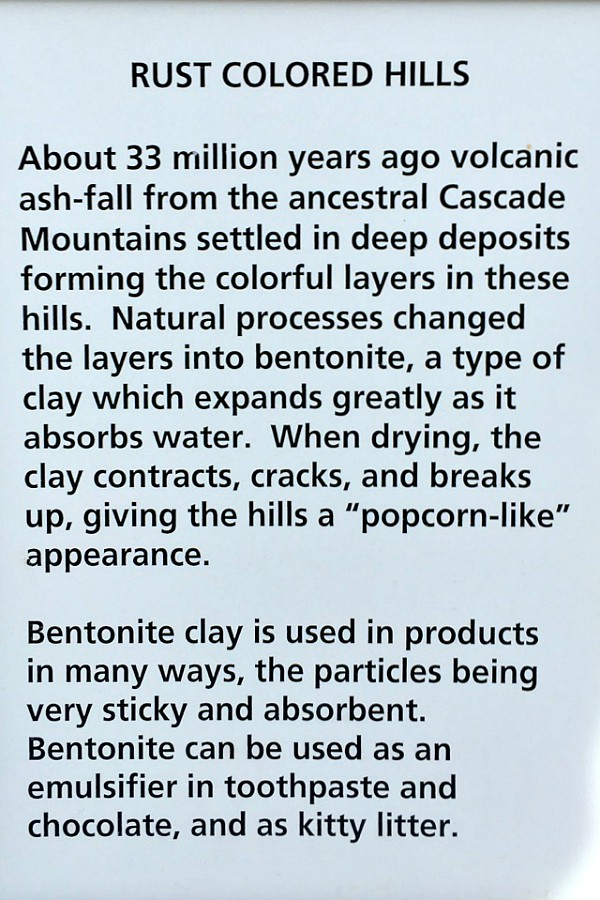 RUST COLORED HILLS

About 33 million years ago volcanic ash-fall from the ancestral Cascade Mountains settled in deep deposits forming the colorful layers in these hills. Natural processes changed the layers into bentonite, a type of clay which expands greatly as it absorbs water. When drying, the clay contracts, cracks, and breaks up, giving the hills a "popcorn-like" appearance.

Bentonite clay is used in products in many ways, the particles being very sticky and absorbent. Bentonite can be used as an emulsifier in toothpaste and chocolate, and as kitty litter.